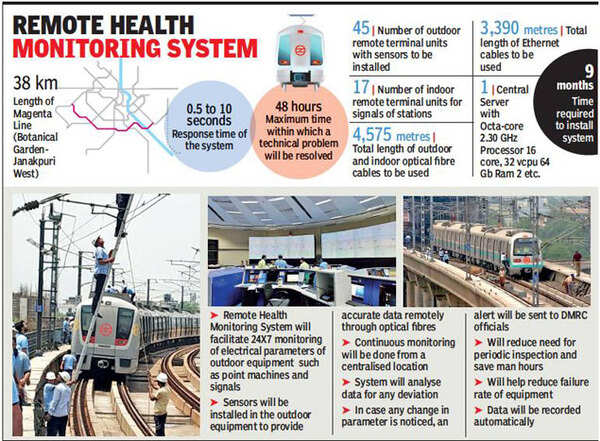 REMOTE HEALTH MONITORING SYSTEM

38 km Length of Magenta Line (Botanical Garden-Janakpuri West)

0.5 to 10 seconds Response time of the system

48 hours Maximum time within which a technical problem will be resolved

45 | Number of outdoor remote terminal units with sensors to be installed

17 | Number of indoor remote terminal units for signals of stations

4,575 metres | Total length of outdoor and indoor optical fibre cables to be used

3,390 metres | Total length of Ethernet cables to be used

1 | Central Server with Octa-core 2.30 GHz Processor 16 core, 32 vcpu 64 Gb Ram 2 etc.

9 months Time required to install system

➤ Remote Health Monitoring System will facilitate 24X7 monitoring of electrical parameters of outdoor equipment such as point machines and signals

➤ Sensors will be installed in the outdoor equipment to provide accurate data remotely through optical fibres

➤ Continuous monitoring will be done from a centralised location

➤ System will analyse data for any deviation

➤ In case any change in parameter is noticed, an alert will be sent to DMRC officials

➤ Will reduce need for periodic inspection and save man hours

➤ Will help reduce failure rate of equipment

➤ Data will be recorded automatically